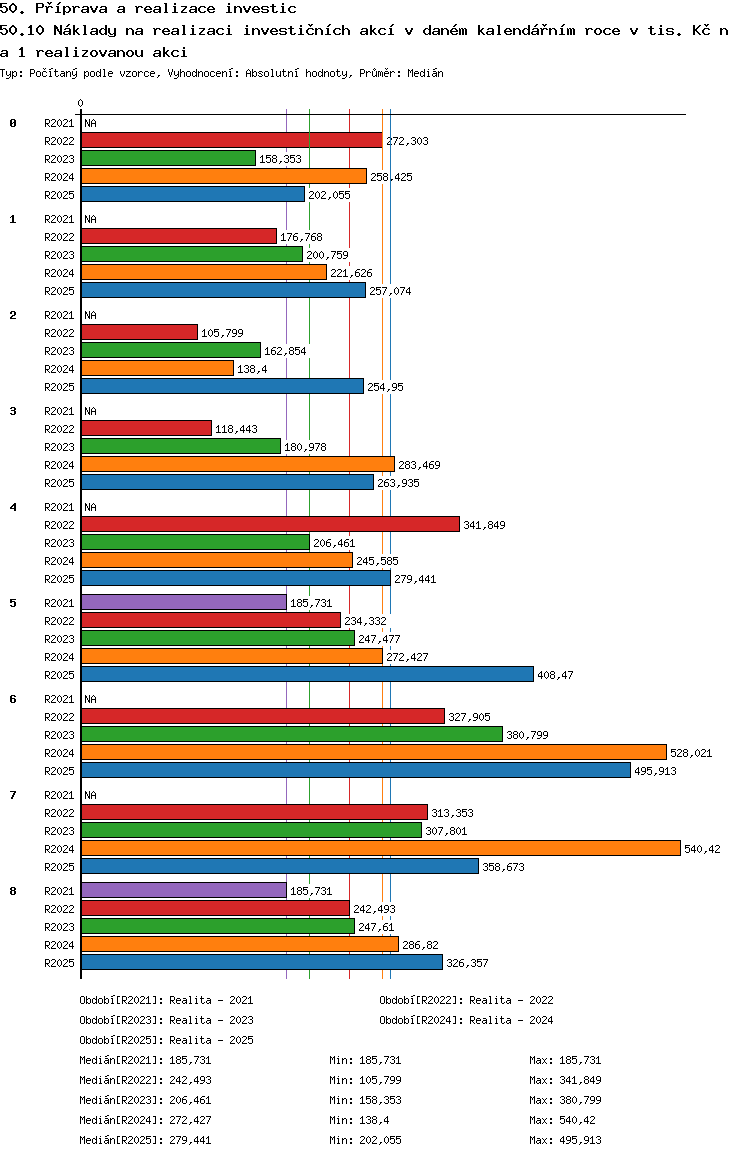 50. Příprava a realizace investic
50.10 Náklady na realizaci investičních akcí v daném kalendářním roce v tis. Kč n a 1 realizovanou akci
Typ: Počítaný podle vzorce, Vyhodnocení: Absolutní hodnoty, Průměr: Medián

0

0
R2021 NA
R2022 272,303
R2023 158,353
R2024 258,425
R2025 202,055

1
R2021 NA
R2022 176,768
R2023 200,759
R2024 221,626
R2025 257,074

2
R2021 NA
R2022 105,799
R2023 162,854
R2024 138,4
R2025 254,95

3
R2021 NA
R2022 118,443
R2023 180,978
R2024 283,469
R2025 263,935

4
R2021 NA
R2022 341,849
R2023 206,461
R2024 245,585
R2025 279,441

5
R2021 185,731
R2022 234,332
R2023 247,477
R2024 272,427
R2025 408,47

6
R2021 NA
R2022 327,905
R2023 380,799
R2024 528,021
R2025 495,913

7
R2021 NA
R2022 313,353
R2023 307,801
R2024 540,42
R2025 358,673

8
R2021 185,731
R2022 242,493
R2023 247,61
R2024 286,82
R2025 326,357

Období[R2021]: Realita - 2021
Období[R2022]: Realita - 2022
Období[R2023]: Realita - 2023
Období[R2024]: Realita - 2024
Období[R2025]: Realita - 2025
Medián[R2021]: 185,731 Min: 185,731 Max: 185,731
Medián[R2022]: 242,493 Min: 105,799 Max: 341,849
Medián[R2023]: 206,461 Min: 158,353 Max: 380,799
Medián[R2024]: 272,427 Min: 138,4 Max: 540,42
Medián[R2025]: 279,441 Min: 202,055 Max: 495,913